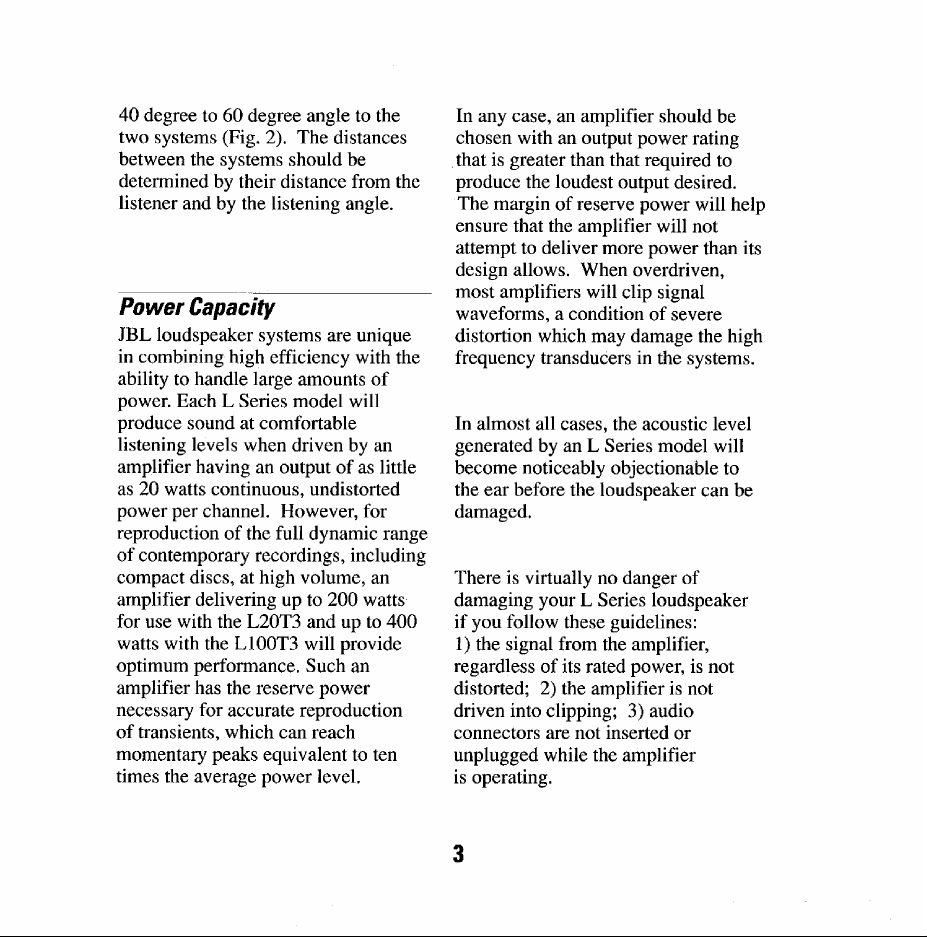 40 degree to 60 degree angle to the two systems (Fig. 2). The distances between the systems should be determined by their distance from the listener and by the listening angle.

Power Capacity

JBL loudspeaker systems are unique in combining high efficiency with the ability to handle large amounts of power. Each L Series model will produce sound at comfortable listening levels when driven by an amplifier having an output of as little as 20 watts continuous, undistorted power per channel. However, for reproduction of the full dynamic range of contemporary recordings, including compact discs, at high volume, an amplifier delivering up to 200 watts for use with the L20T3 and up to 400 watts with the L100T3 will provide optimum performance. Such an amplifier has the reserve power necessary for accurate reproduction of transients, which can reach momentary peaks equivalent to ten times the average power level.

In any case, an amplifier should be chosen with an output power rating that is greater than that required to produce the loudest output desired. The margin of reserve power will help ensure that the amplifier will not attempt to deliver more power than its design allows. When overdriven, most amplifiers will clip signal waveforms, a condition of severe distortion which may damage the high frequency transducers in the systems.

In almost all cases, the acoustic level generated by an L Series model will become noticeably objectionable to the ear before the loudspeaker can be damaged.

There is virtually no danger of damaging your L Series loudspeaker if you follow these guidelines: 1) the signal from the amplifier, regardless of its rated power, is not distorted; 2) the amplifier is not driven into clipping; 3) audio connectors are not inserted or unplugged while the amplifier is operating.

3